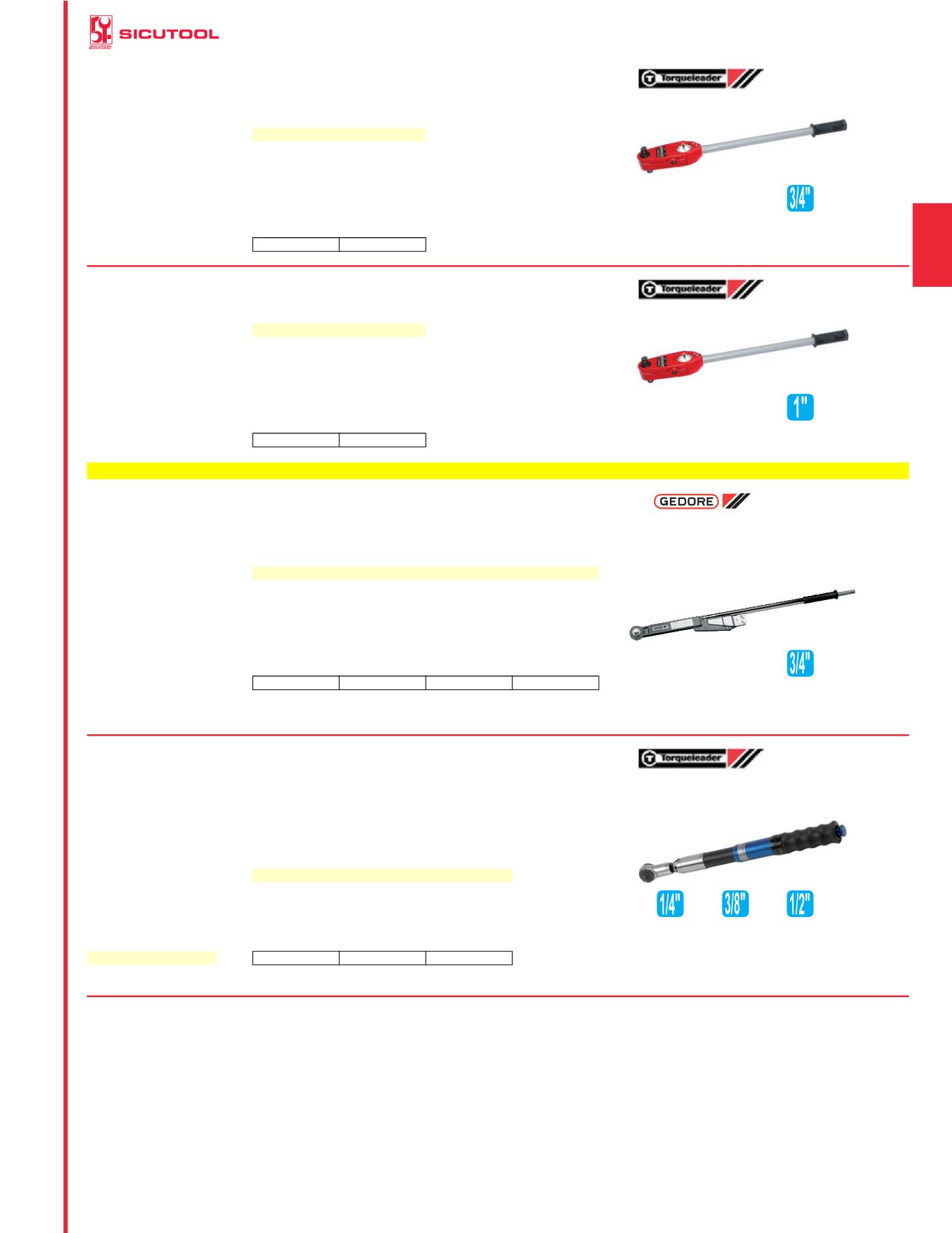 SICUTOOL

Torqueleader

3/4"

Torqueleader

1"

GEDORE

3/4"

Torqueleader

1/4"
3/8"
1/2"